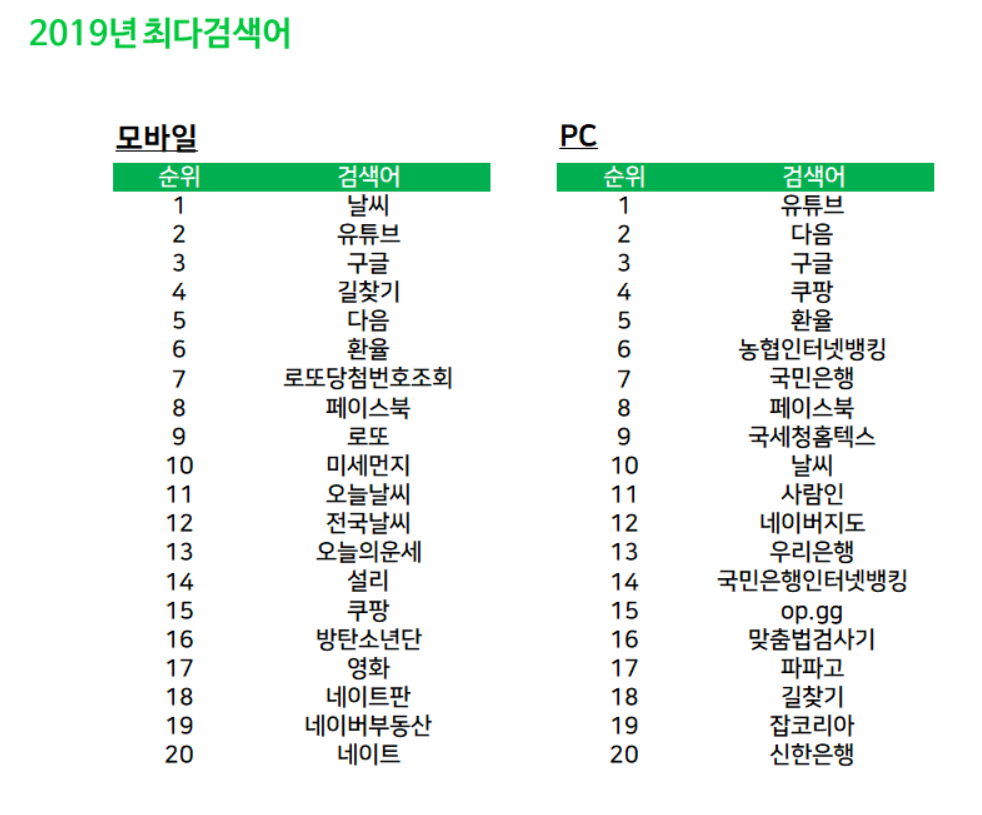 2019년 최다검색어

모바일

| 순위 | 검색어 |
|---|---|
| 1 | 날씨 |
| 2 | 유튜브 |
| 3 | 구글 |
| 4 | 길찾기 |
| 5 | 다음 |
| 6 | 환율 |
| 7 | 로또당첨번호조회 |
| 8 | 페이스북 |
| 9 | 로또 |
| 10 | 미세먼지 |
| 11 | 오늘날씨 |
| 12 | 전국날씨 |
| 13 | 오늘의운세 |
| 14 | 설리 |
| 15 | 쿠팡 |
| 16 | 방탄소년단 |
| 17 | 영화 |
| 18 | 네이트판 |
| 19 | 네이버부동산 |
| 20 | 네이트 |

PC

| 순위 | 검색어 |
|---|---|
| 1 | 유튜브 |
| 2 | 다음 |
| 3 | 구글 |
| 4 | 쿠팡 |
| 5 | 환율 |
| 6 | 농협인터넷뱅킹 |
| 7 | 국민은행 |
| 8 | 페이스북 |
| 9 | 국세청홈텍스 |
| 10 | 날씨 |
| 11 | 사람인 |
| 12 | 네이버지도 |
| 13 | 우리은행 |
| 14 | 국민은행인터넷뱅킹 |
| 15 | op.gg |
| 16 | 맞춤법검사기 |
| 17 | 파파고 |
| 18 | 길찾기 |
| 19 | 잡코리아 |
| 20 | 신한은행 |